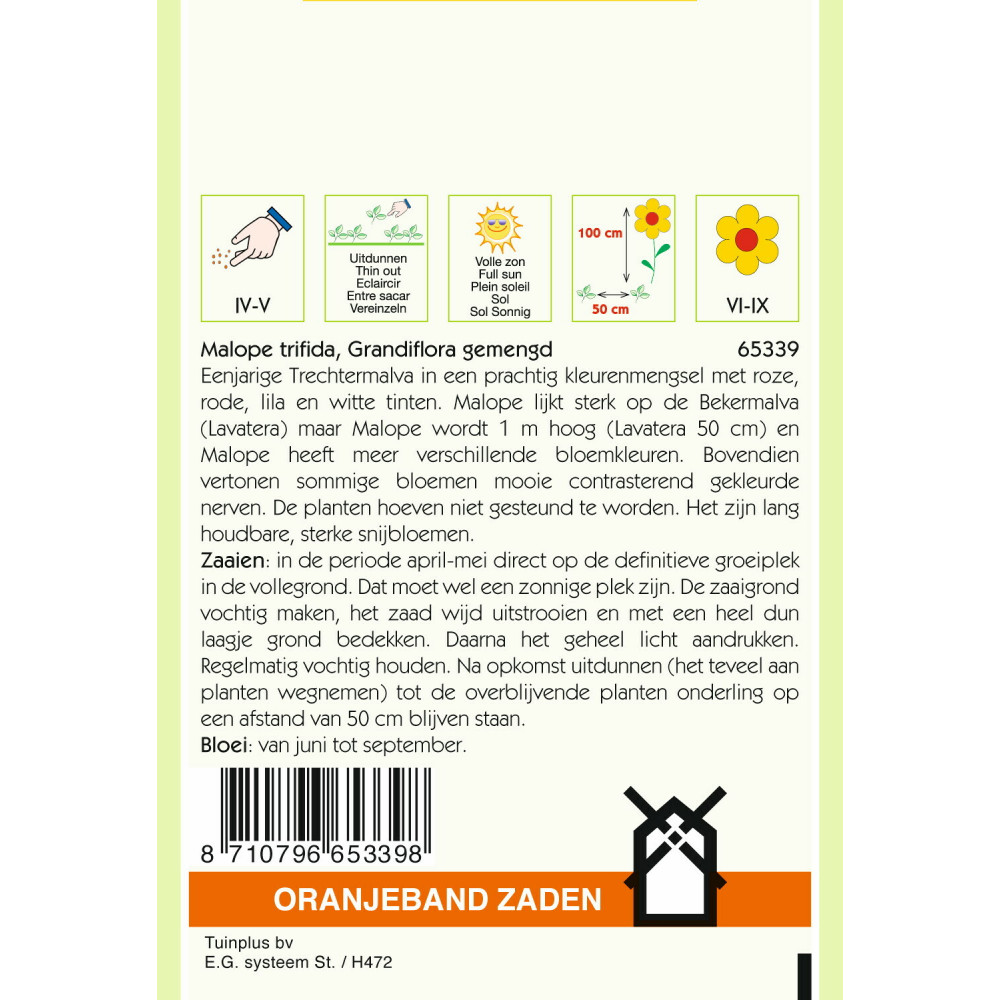 IV-V

Uitdunnen
Thin out
Eclaircir
Entre sacar
Vereinzeln

Volle zon
Full sun
Plein soleil
Sol
Sol Sonnig

100 cm
50 cm

VI-IX

Malope trifida, Grandiflora gemengd 65339
Eenjarige Trechtermalva in een prachtig kleurenmengsel met roze, rode, lila en witte tinten. Malope lijkt sterk op de Bekermalva (Lavatera) maar Malope wordt 1 m hoog (Lavatera 50 cm) en Malope heeft meer verschillende bloemkleuren. Bovendien vertonen sommige bloemen mooie contrasterend gekleurde nerven. De planten hoeven niet gesteund te worden. Het zijn lang houdbare, sterke snijbloemen.
Zaaien: in de periode april-mei direct op de definitieve groeiplek in de vollegrond. Dat moet wel een zonnige plek zijn. De zaaigrond vochtig maken, het zaad wijd uitstrooien en met een heel dun laagje grond bedekken. Daarna het geheel licht aandrukken. Regelmatig vochtig houden. Na opkomst uitdunnen (het teveel aan planten wegnemen) tot de overblijvende planten onderling op een afstand van 50 cm blijven staan.
Bloei: van juni tot september.

8 710796 653398

ORANJEBAND ZADEN

Tuinplus bv
E.G. systeem St. / H472